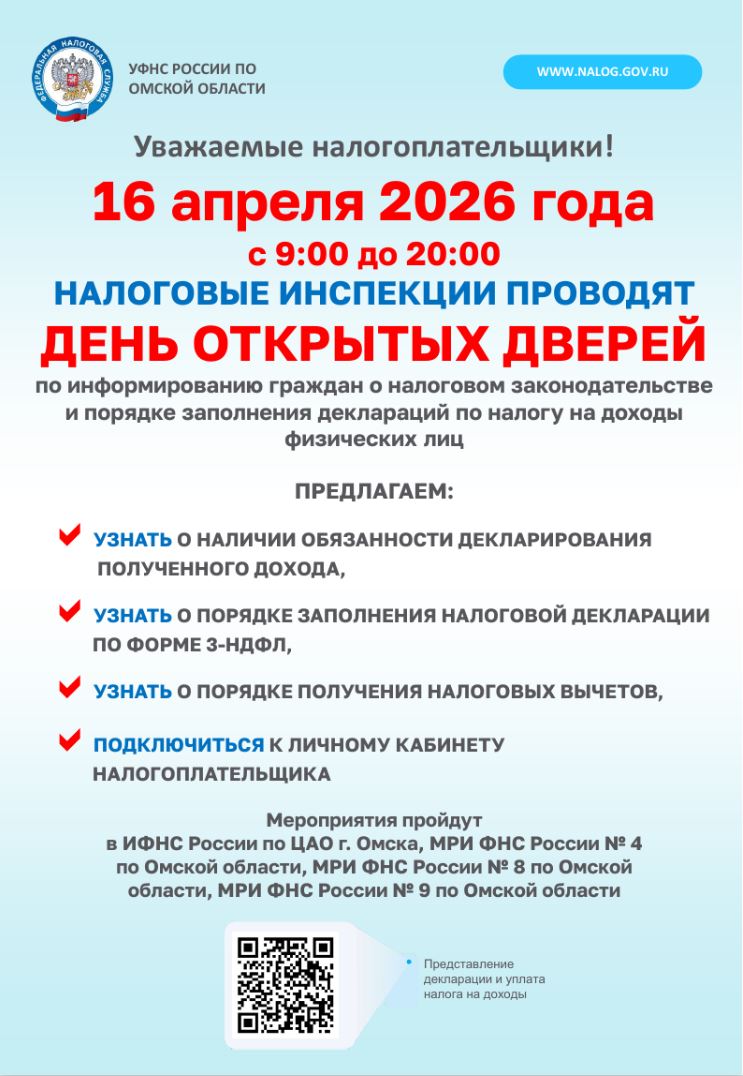 ФЕДЕРАЛЬНАЯ НАЛОГОВАЯ СЛУЖБА

УФНС РОССИИ ПО ОМСКОЙ ОБЛАСТИ

WWW.NALOG.GOV.RU

Уважаемые налогоплательщики!

16 апреля 2026 года

с 9:00 до 20:00

НАЛОГОВЫЕ ИНСПЕКЦИИ ПРОВОДЯТ

ДЕНЬ ОТКРЫТЫХ ДВЕРЕЙ

по информированию граждан о налоговом законодательстве и порядке заполнения деклараций по налогу на доходы физических лиц

ПРЕДЛАГАЕМ:

УЗНАТЬ О НАЛИЧИИ ОБЯЗАННОСТИ ДЕКЛАРИРОВАНИЯ ПОЛУЧЕННОГО ДОХОДА,

УЗНАТЬ О ПОРЯДКЕ ЗАПОЛНЕНИЯ НАЛОГОВОЙ ДЕКЛАРАЦИИ ПО ФОРМЕ 3-НДФЛ,

УЗНАТЬ О ПОРЯДКЕ ПОЛУЧЕНИЯ НАЛОГОВЫХ ВЫЧЕТОВ,

ПОДКЛЮЧИТЬСЯ К ЛИЧНОМУ КАБИНЕТУ НАЛОГОПЛАТЕЛЬЩИКА

Мероприятия пройдут в ИФНС России по ЦАО г. Омска, МРИ ФНС России № 4 по Омской области, МРИ ФНС России № 8 по Омской области, МРИ ФНС России № 9 по Омской области

Представление декларации и уплата налога на доходы